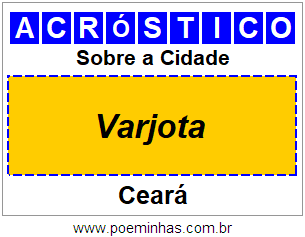 ACRóSTICO

Sobre a Cidade

Varjota

Ceará

www.poeminhas.com.br